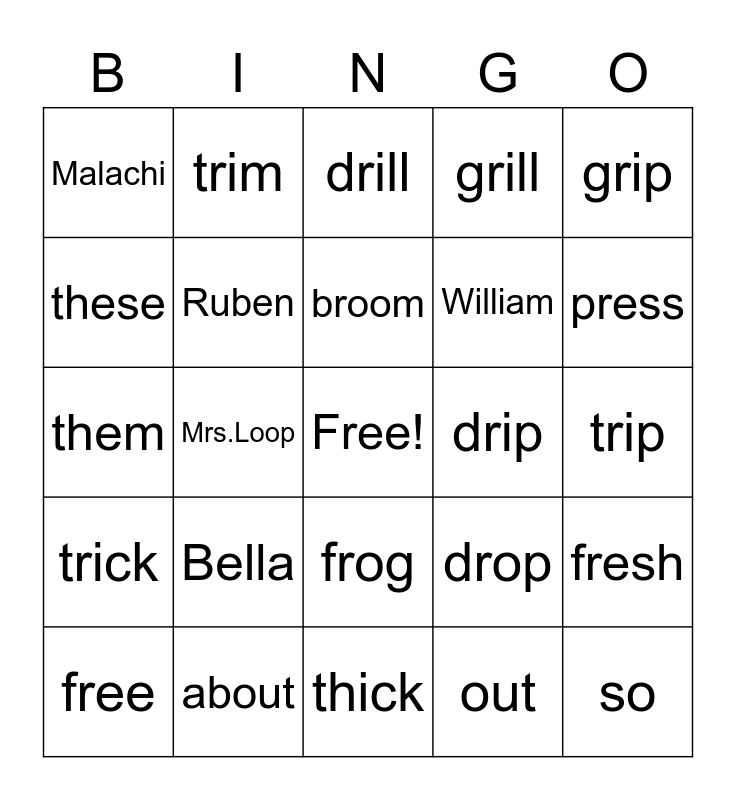 | B | I | N | G | O |
|---|---|---|---|---|
| Malachi | trim | drill | grill | grip |
| these | Ruben | broom | William | press |
| them | Mrs.Loop | Free! | drip | trip |
| trick | Bella | frog | drop | fresh |
| free | about | thick | out | so |